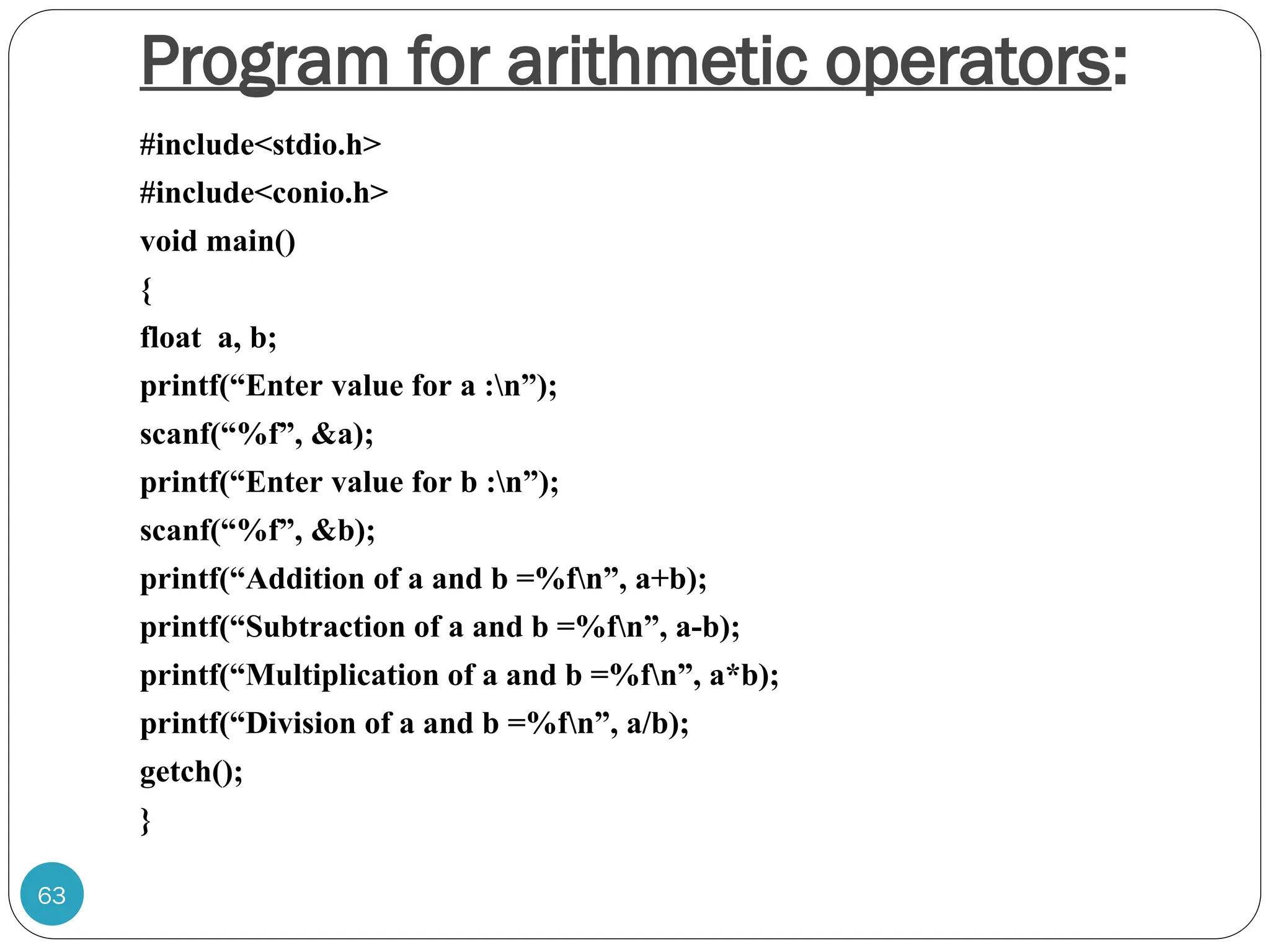 Program for arithmetic operators:

#include<stdio.h>
#include<conio.h>
void main()
{
float  a, b;
printf(“Enter value for a :\n”);
scanf(“%f”, &a);
printf(“Enter value for b :\n”);
scanf(“%f”, &b);
printf(“Addition of a and b =%f\n”, a+b);
printf(“Subtraction of a and b =%f\n”, a-b);
printf(“Multiplication of a and b =%f\n”, a*b);
printf(“Division of a and b =%f\n”, a/b);
getch();
}

63